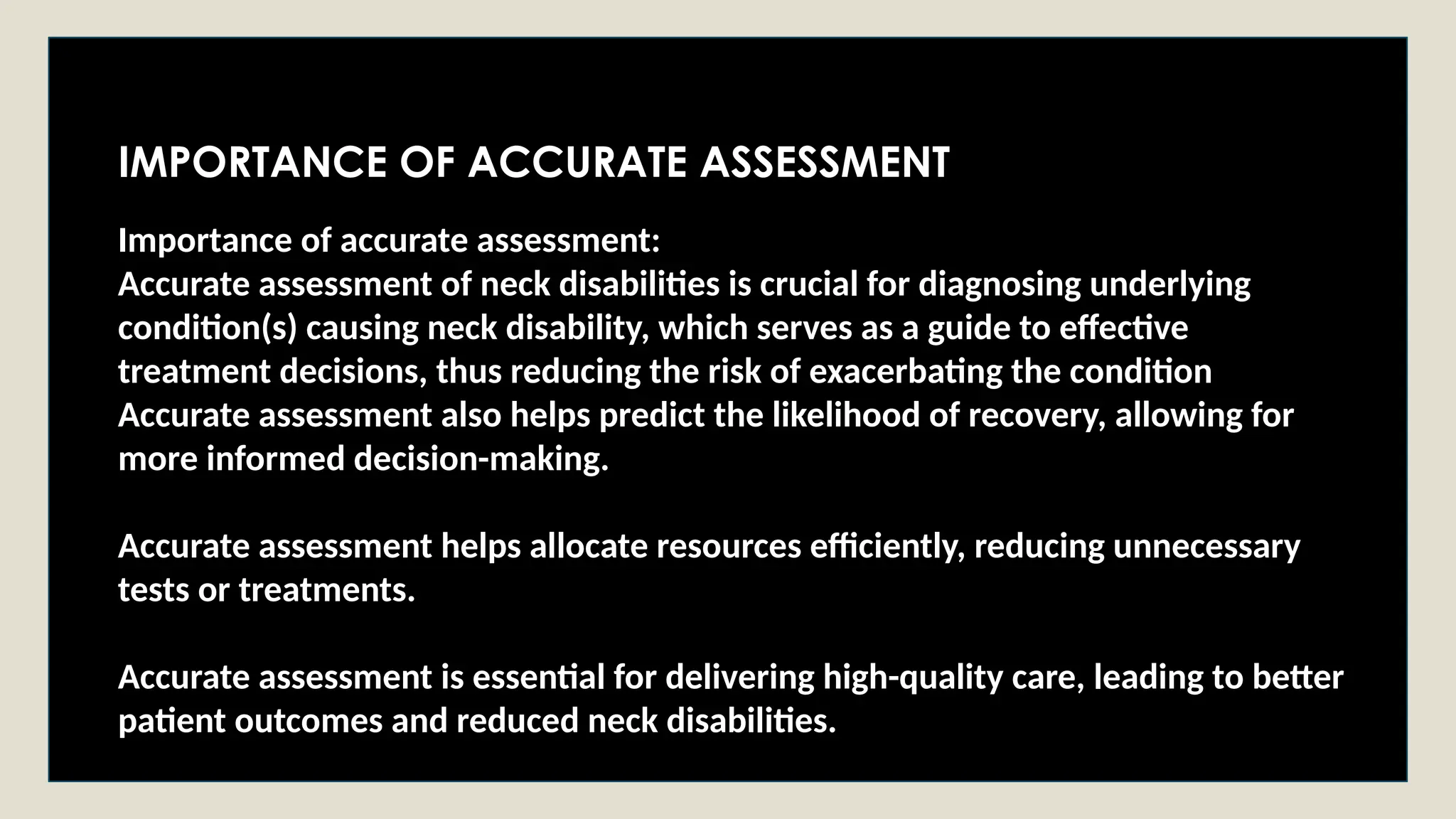 IMPORTANCE OF ACCURATE ASSESSMENT

Importance of accurate assessment:
Accurate assessment of neck disabilities is crucial for diagnosing underlying condition(s) causing neck disability, which serves as a guide to effective treatment decisions, thus reducing the risk of exacerbating the condition
Accurate assessment also helps predict the likelihood of recovery, allowing for more informed decision-making.

Accurate assessment helps allocate resources efficiently, reducing unnecessary tests or treatments.

Accurate assessment is essential for delivering high-quality care, leading to better patient outcomes and reduced neck disabilities.